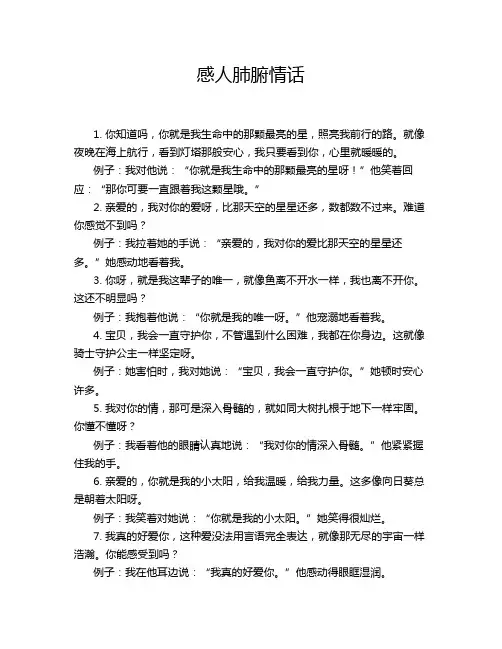 感人肺腑情话

1. 你知道吗，你就是我生命中的那颗最亮的星，照亮我前行的路。就像夜晚在海上航行，看到灯塔那般安心，我只要看到你，心里就暖暖的。

例子：我对他说：“你就是我生命中的那颗最亮的星呀！”他笑着回应：“那你可要一直跟着我这颗星哦。”

2. 亲爱的，我对你的爱呀，比那天空的星星还多，数都数不过来。难道你感觉不到吗？

例子：我拉着她的手说：“亲爱的，我对你的爱比那天空的星星还多。”她感动地看着我。

3. 你呀，就是我这辈子的唯一，就像鱼离不开水一样，我也离不开你。这还不明显吗？

例子：我抱着他说：“你就是我的唯一呀。”他宠溺地看着我。

4. 宝贝，我会一直守护你，不管遇到什么困难，我都在你身边。这就像骑士守护公主一样坚定呀。

例子：她害怕时，我对她说：“宝贝，我会一直守护你。”她顿时安心许多。

5. 我对你的情，那可是深入骨髓的，就如同大树扎根于地下一样牢固。你懂不懂呀？

例子：我看着他的眼睛认真地说：“我对你的情深入骨髓。”他紧紧握住我的手。

6. 亲爱的，你就是我的小太阳，给我温暖，给我力量。这多像向日葵总是朝着太阳呀。

例子：我笑着对她说：“你就是我的小太阳。”她笑得很灿烂。

7. 我真的好爱你，这种爱没法用言语完全表达，就像那无尽的宇宙一样浩瀚。你能感受到吗？

例子：我在他耳边说：“我真的好爱你。”他感动得眼眶湿润。